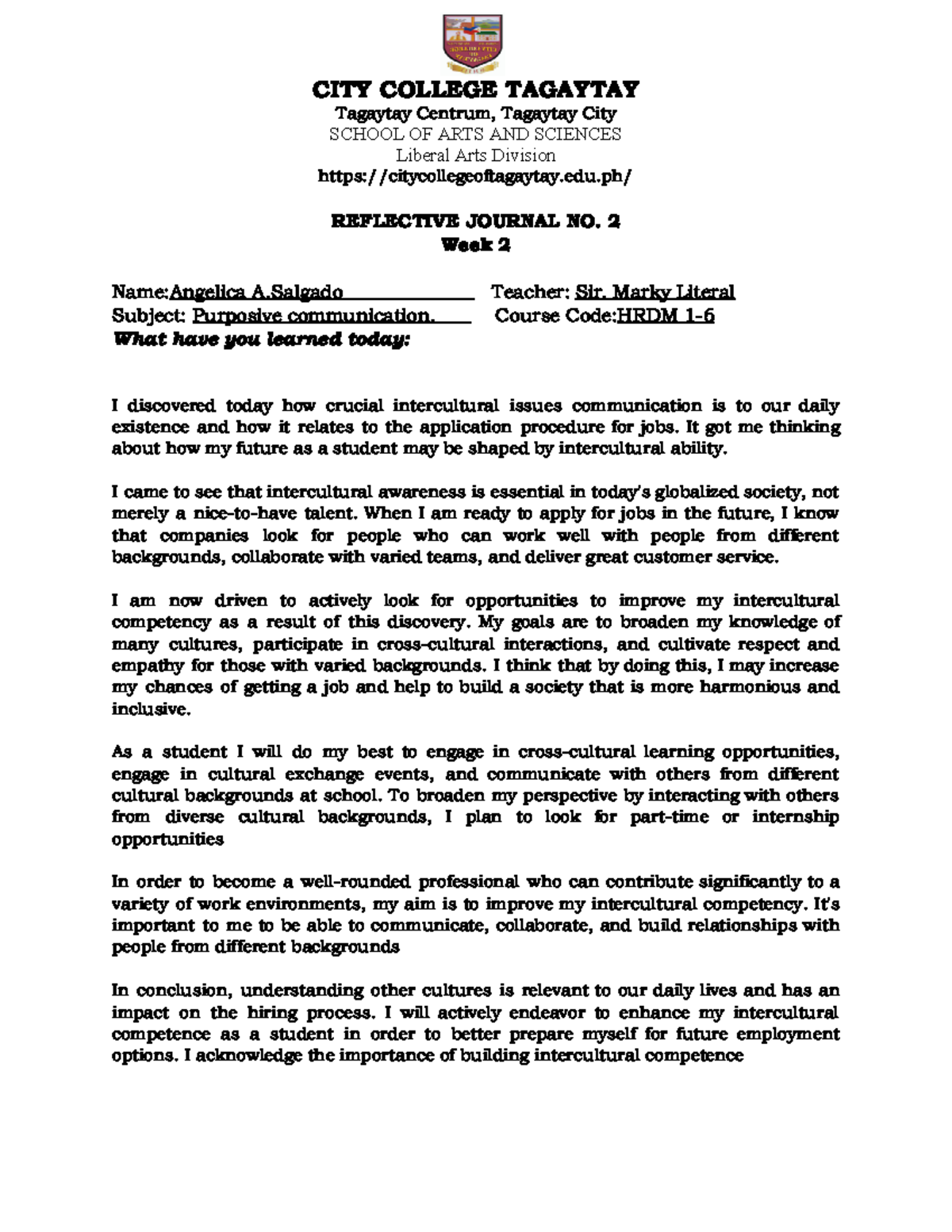 CITY COLLEGE TAGAYTAY
Tagaytay Centrum, Tagaytay City
SCHOOL OF ARTS AND SCIENCES
Liberal Arts Division
https://citycollegeoftagaytay.edu.ph/

REFLECTIVE JOURNAL NO. 2
Week 2

Name:Angelica A.Salgado Teacher: Sir. Marky Literal
Subject: Purposive communication. Course Code:HRDM 1-6
What have you learned today:

I discovered today how crucial intercultural issues communication is to our daily existence and how it relates to the application procedure for jobs. It got me thinking about how my future as a student may be shaped by intercultural ability.

I came to see that intercultural awareness is essential in today's globalized society, not merely a nice-to-have talent. When I am ready to apply for jobs in the future, I know that companies look for people who can work well with people from different backgrounds, collaborate with varied teams, and deliver great customer service.

I am now driven to actively look for opportunities to improve my intercultural competency as a result of this discovery. My goals are to broaden my knowledge of many cultures, participate in cross-cultural interactions, and cultivate respect and empathy for those with varied backgrounds. I think that by doing this, I may increase my chances of getting a job and help to build a society that is more harmonious and inclusive.

As a student I will do my best to engage in cross-cultural learning opportunities, engage in cultural exchange events, and communicate with others from different cultural backgrounds at school. To broaden my perspective by interacting with others from diverse cultural backgrounds, I plan to look for part-time or internship opportunities

In order to become a well-rounded professional who can contribute significantly to a variety of work environments, my aim is to improve my intercultural competency. It's important to me to be able to communicate, collaborate, and build relationships with people from different backgrounds

In conclusion, understanding other cultures is relevant to our daily lives and has an impact on the hiring process. I will actively endeavor to enhance my intercultural competence as a student in order to better prepare myself for future employment options. I acknowledge the importance of building intercultural competence